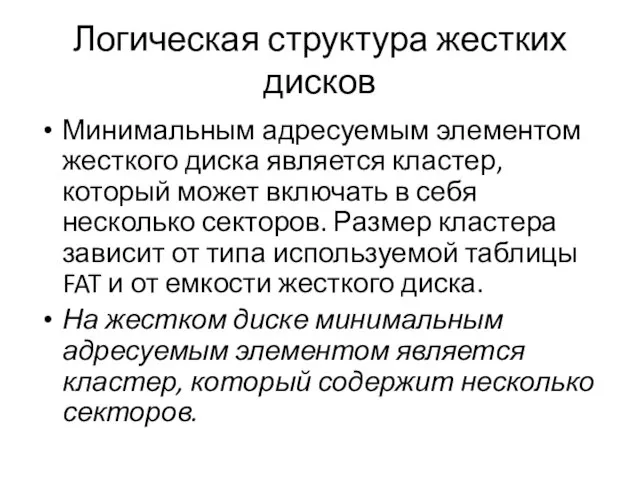 Логическая структура жестких дисков

• Минимальным адресуемым элементом жесткого диска является кластер, который может включать в себя несколько секторов. Размер кластера зависит от типа используемой таблицы FAT и от емкости жесткого диска.

• На жестком диске минимальным адресуемым элементом является кластер, который содержит несколько секторов.